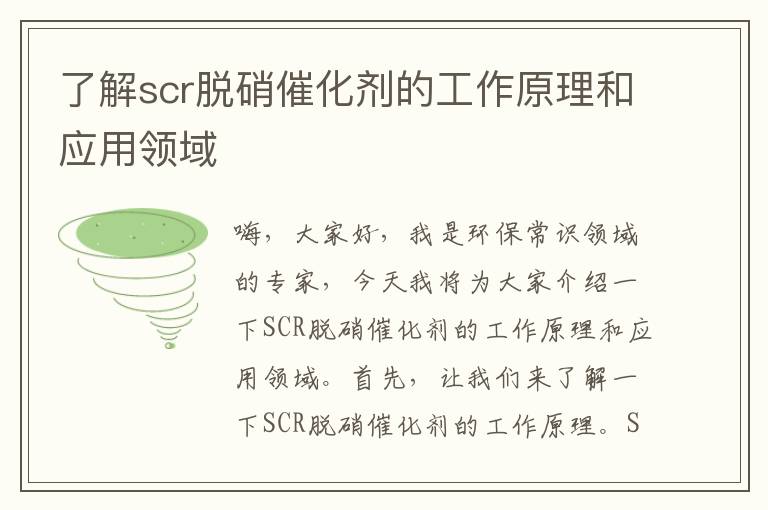 了解scr脱硝催化剂的工作原理和应用领域

嗨，大家好，我是环保常识领域的专家，今天我将为大家介绍一下SCR脱硝催化剂的工作原理和应用领域。首先，让我们来了解一下SCR脱硝催化剂的工作原理。S